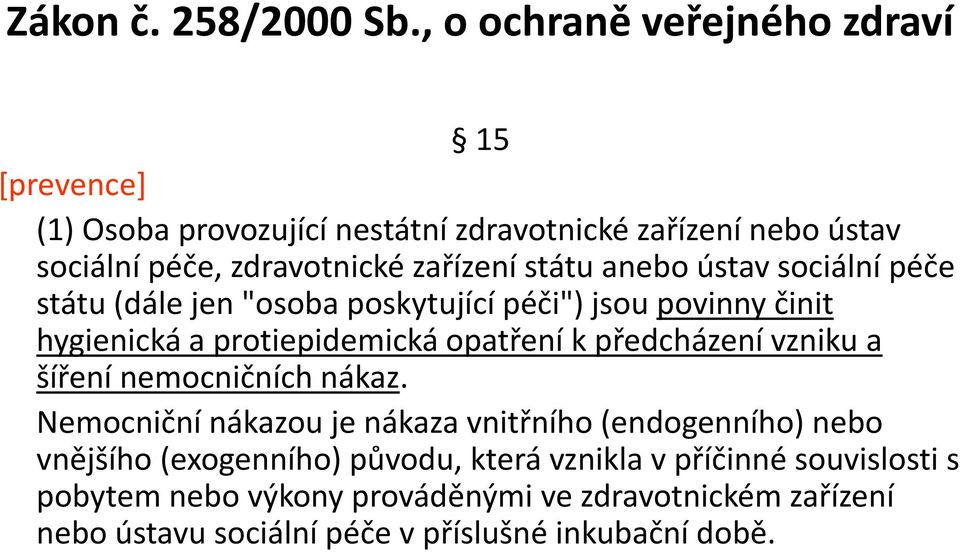 Zákon č. 258/2000 Sb., o ochraně veřejného zdraví

§ 15

[prevence]

(1) Osoba provozující nestátní zdravotnické zařízení nebo ústav sociální péče, zdravotnické zařízení státu anebo ústav sociální péče státu (dále jen "osoba poskytující péči") jsou povinny činit hygienická a protiepidemická opatření k předcházení vzniku a šíření nemocničních nákaz.

Nemocniční nákazou je nákaza vnitřního (endogenního) nebo vnějšího (exogenního) původu, která vznikla v příčinné souvislosti s pobytem nebo výkony prováděnými ve zdravotnickém zařízení nebo ústavu sociální péče v příslušné inkubační době.